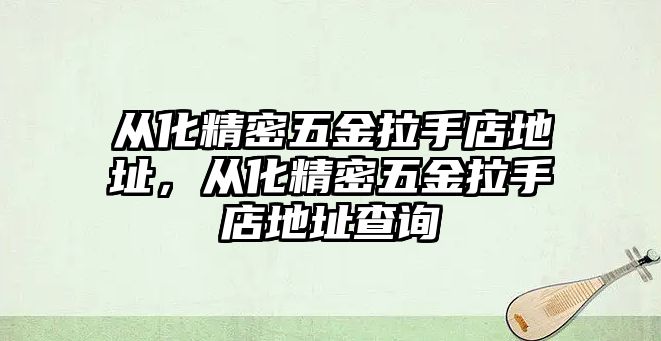 从化精密五金拉手店地址，从化精密五金拉手店地址查询